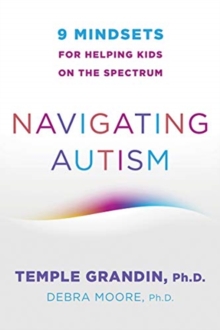 9 MINDSETS
FOR HELPING KIDS
ON THE SPECTRUM

NAVIGATING
AUTISM

TEMPLE GRANDIN, Ph.D.
DEBRA MOORE, Ph.D.